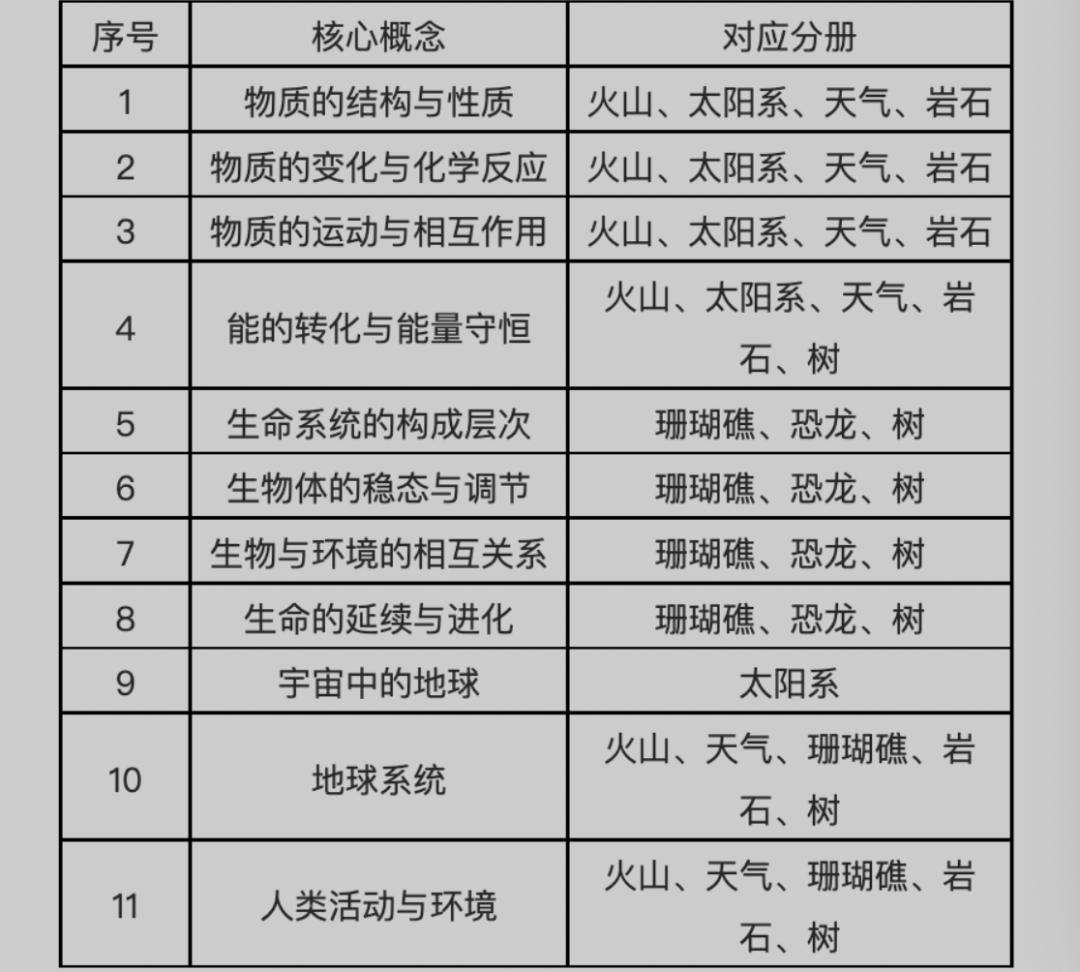 | 序号 | 核心概念 | 对应分册 |
|---|---|---|
| 1 | 物质的结构与性质 | 火山、太阳系、天气、岩石 |
| 2 | 物质的变化与化学反应 | 火山、太阳系、天气、岩石 |
| 3 | 物质的运动与相互作用 | 火山、太阳系、天气、岩石 |
| 4 | 能的转化与能量守恒 | 火山、太阳系、天气、岩石、树 |
| 5 | 生命系统的构成层次 | 珊瑚礁、恐龙、树 |
| 6 | 生物体的稳态与调节 | 珊瑚礁、恐龙、树 |
| 7 | 生物与环境的相互关系 | 珊瑚礁、恐龙、树 |
| 8 | 生命的延续与进化 | 珊瑚礁、恐龙、树 |
| 9 | 宇宙中的地球 | 太阳系 |
| 10 | 地球系统 | 火山、天气、珊瑚礁、岩石、树 |
| 11 | 人类活动与环境 | 火山、天气、珊瑚礁、岩石、树 |